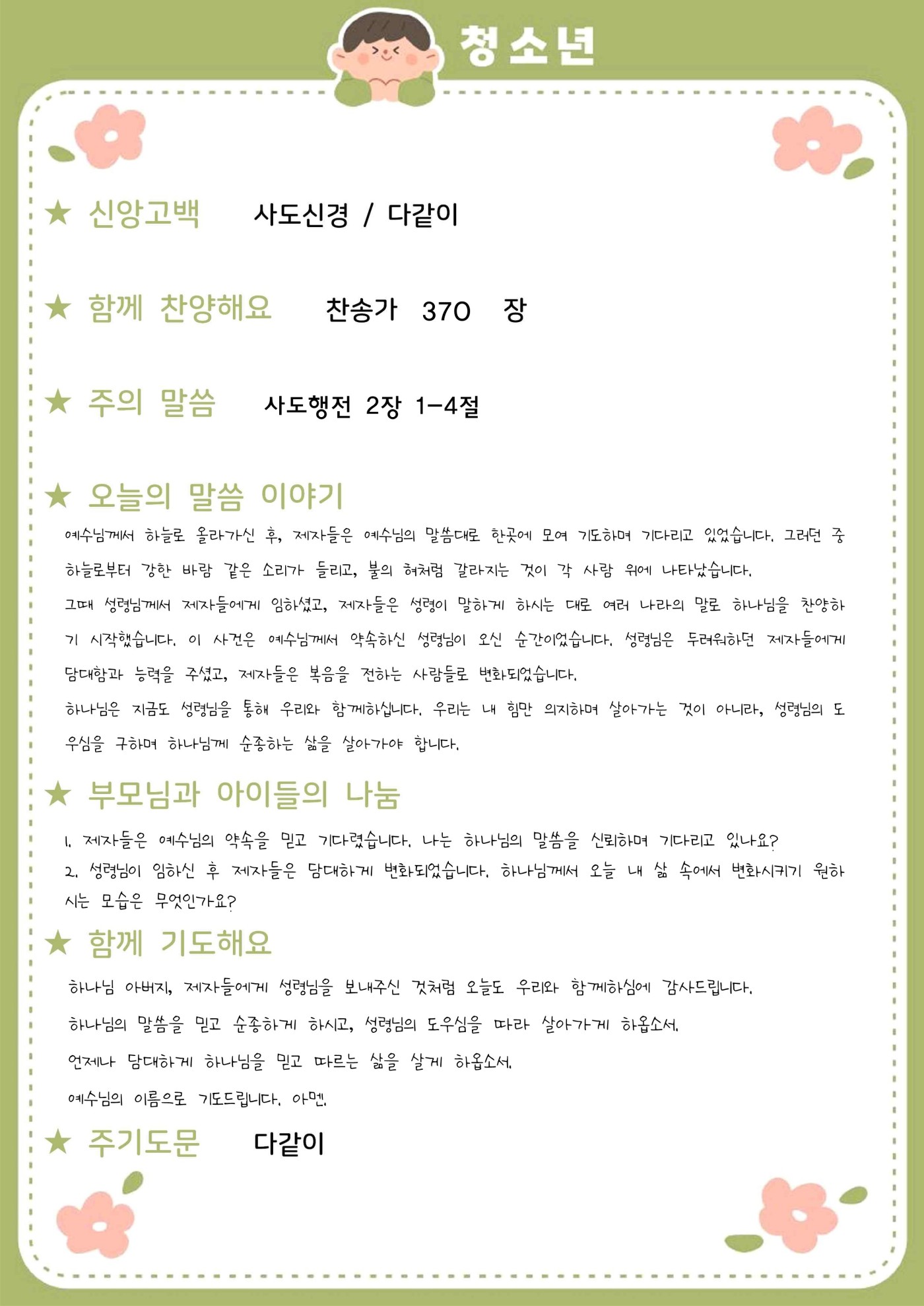 청소년

★ 신앙고백 사도신경 / 다같이

★ 함께 찬양해요 찬송가 370 장

★ 주의 말씀 사도행전 2장 1-4절

★ 오늘의 말씀 이야기

예수님께서 하늘로 올라가신 후, 제자들은 예수님의 말씀대로 한곳에 모여 기도하며 기다리고 있었습니다. 그러던 중 하늘로부터 강한 바람 같은 소리가 들리고, 불의 혀처럼 갈라지는 것이 각 사람 위에 나타났습니다.

그때 성령님께서 제자들에게 임하셨고, 제자들은 성령이 말하게 하시는 대로 여러 나라의 말로 하나님을 찬양하기 시작했습니다. 이 사건은 예수님께서 약속하신 성령님이 오신 순간이었습니다. 성령님은 두려워하던 제자들에게 담대함과 능력을 주셨고, 제자들은 복음을 전하는 사람들로 변화되었습니다.

하나님은 지금도 성령님을 통해 우리와 함께하십니다. 우리는 내 힘만 의지하며 살아가는 것이 아니라, 성령님의 도우심을 구하며 하나님께 순종하는 삶을 살아가야 합니다.

★ 부모님과 아이들의 나눔

1. 제자들은 예수님의 약속을 믿고 기다렸습니다. 나는 하나님의 말씀을 신뢰하며 기다리고 있나요?
2. 성령님이 임하신 후 제자들은 담대하게 변화되었습니다. 하나님께서 오늘 내 삶 속에서 변화시키기 원하시는 모습은 무엇인가요?

★ 함께 기도해요

하나님 아버지, 제자들에게 성령님을 보내주신 것처럼 오늘도 우리와 함께하심에 감사드립니다.

하나님의 말씀을 믿고 순종하게 하시고, 성령님의 도우심을 따라 살아가게 하옵소서.

언제나 담대하게 하나님을 믿고 따르는 삶을 살게 하옵소서.

예수님의 이름으로 기도드립니다. 아멘.

★ 주기도문 다같이